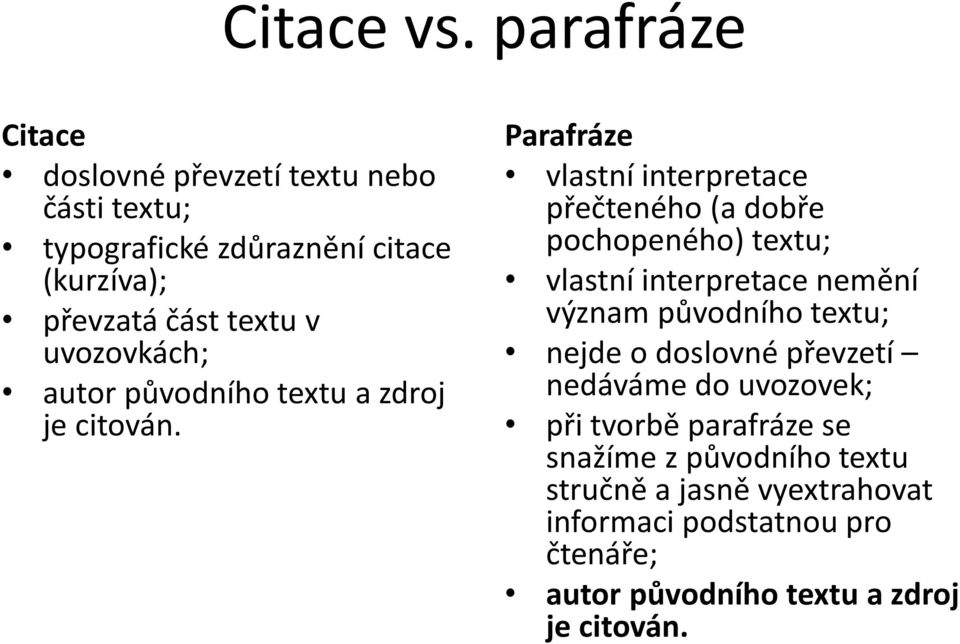 Citace vs. parafráze

Citace
• doslovné převzetí textu nebo části textu;
• typografické zdůraznění citace (kurzíva);
• převzatá část textu v uvozovkách;
• autor původního textu a zdroj je citován.

Parafráze
• vlastní interpretace přečteného (a dobře pochopeného) textu;
• vlastní interpretace nemění význam původního textu;
• nejde o doslovné převzetí – nedáváme do uvozovek;
• při tvorbě parafráze se snažíme z původního textu stručně a jasně vyextrahovat informaci podstatnou pro čtenáře;
• autor původního textu a zdroj je citován.